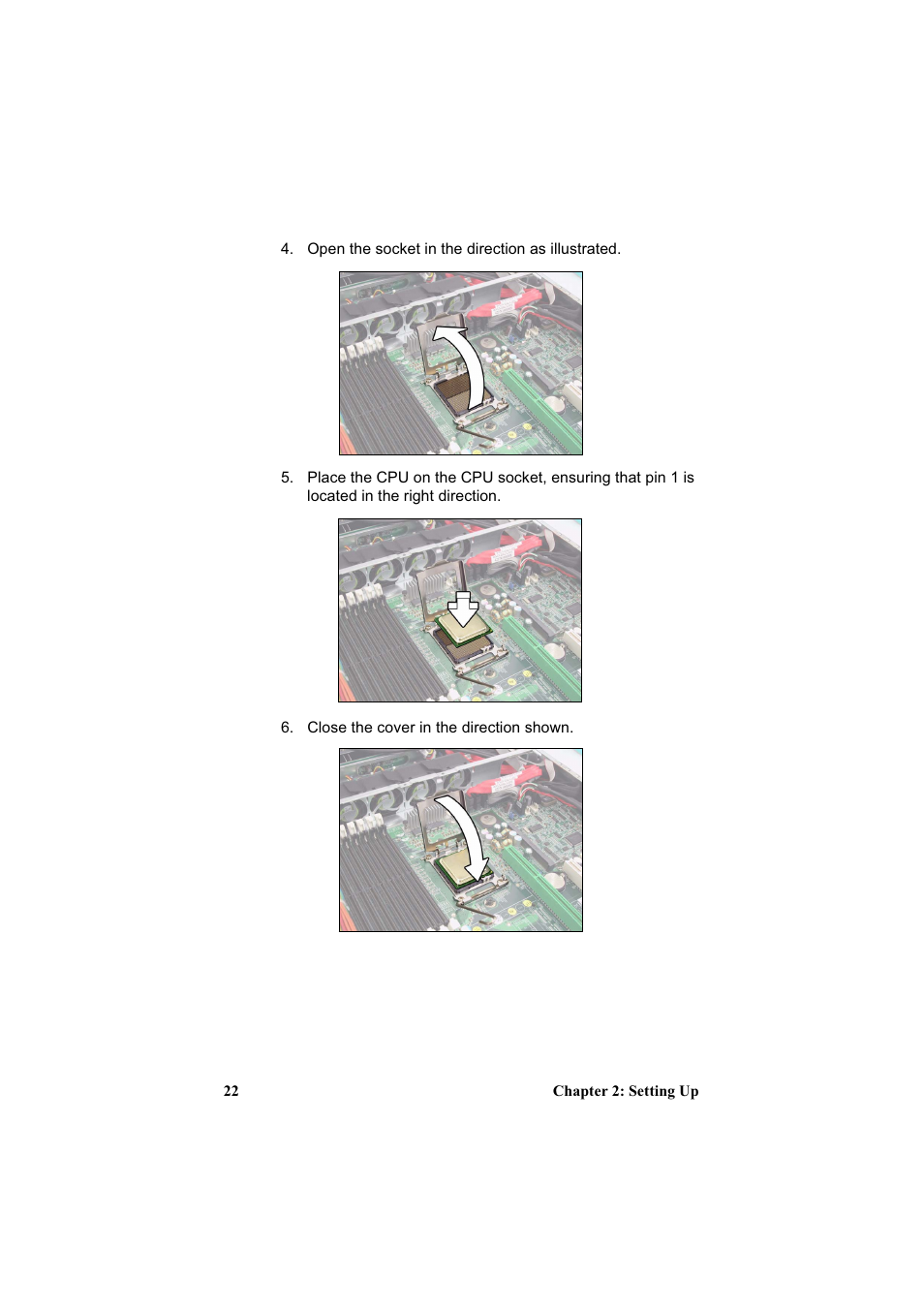 4. Open the socket in the direction as illustrated.

5. Place the CPU on the CPU socket, ensuring that pin 1 is located in the right direction.

6. Close the cover in the direction shown.

22

Chapter 2: Setting Up